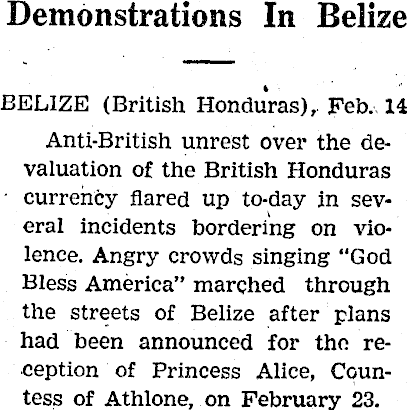 Demonstrations In Belize

BELIZE (British Honduras), Feb. 14

Anti-British unrest over the devaluation of the British Honduras currency flared up to-day in several incidents bordering on violence. Angry crowds singing "God Bless America" marched through the streets of Belize after plans had been announced for the reception of Princess Alice, Countess of Athlone, on February 23.